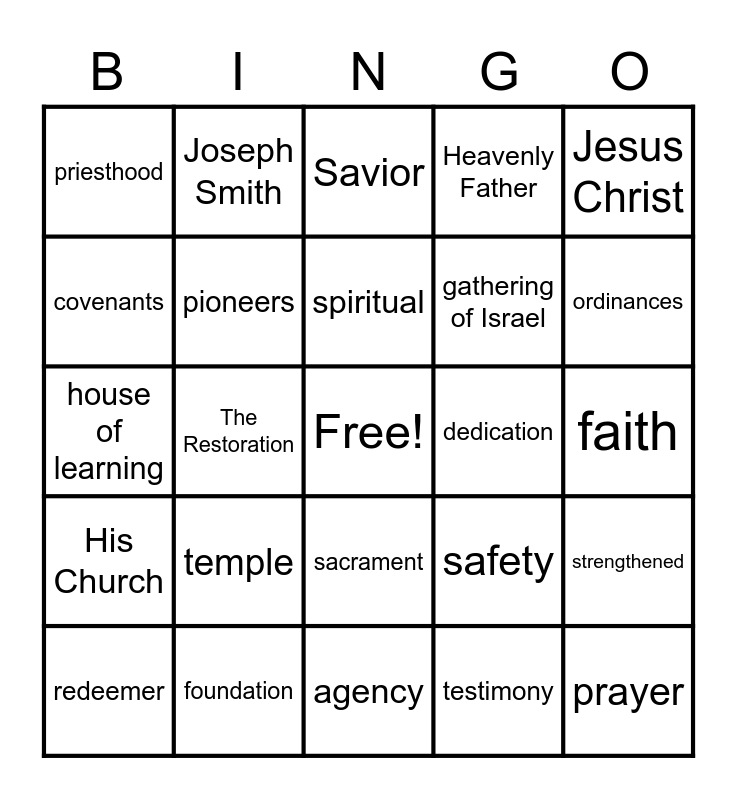 | B | I | N | G | O |
|---|---|---|---|---|
| priesthood | Joseph Smith | Savior | Heavenly Father | Jesus Christ |
| covenants | pioneers | spiritual | gathering of Israel | ordinances |
| house of learning | The Restoration | Free! | dedication | faith |
| His Church | temple | sacrament | safety | strengthened |
| redeemer | foundation | agency | testimony | prayer |